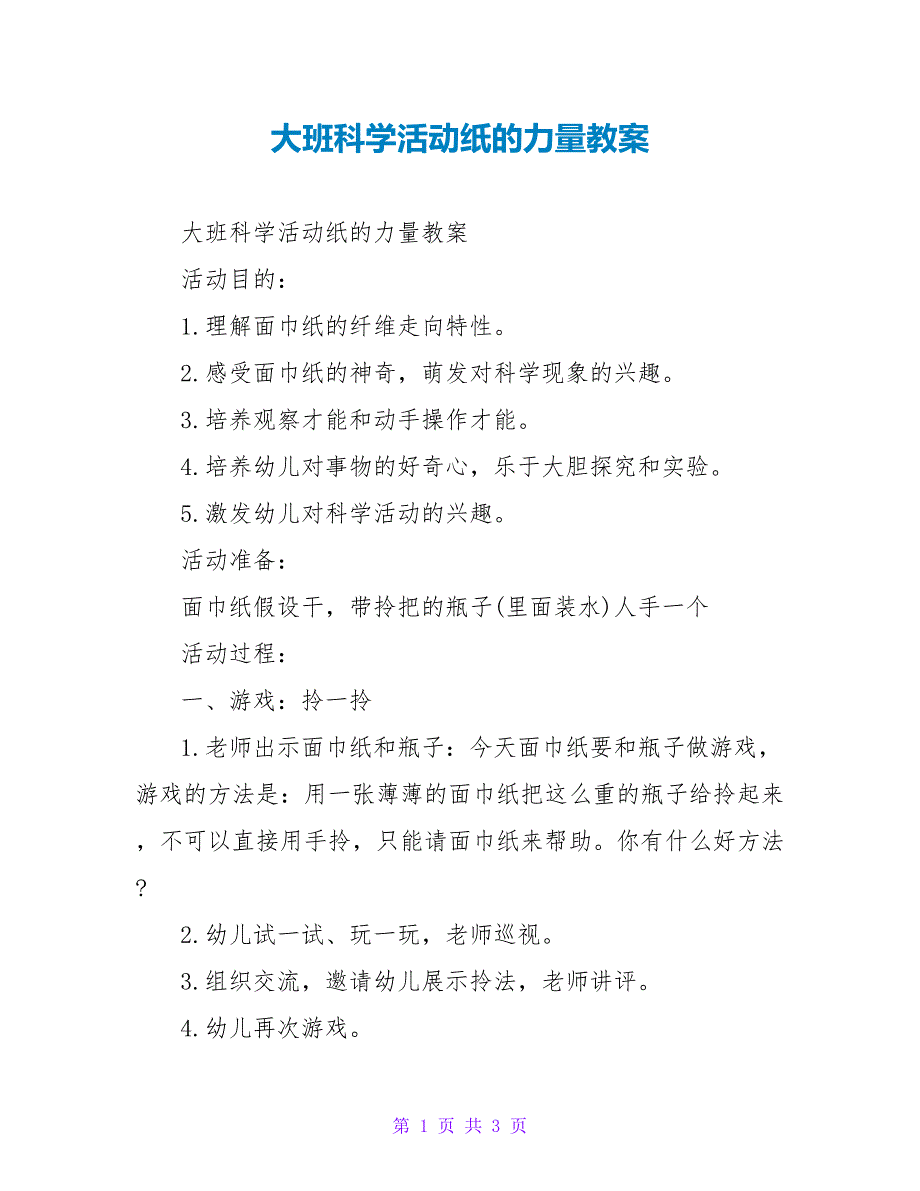 大班科学活动纸的力量教案

大班科学活动纸的力量教案

活动目的：

1.理解面巾纸的纤维走向特性。

2.感受面巾纸的神奇，萌发对科学现象的兴趣。

3.培养观察才能和动手操作才能。

4.培养幼儿对事物的好奇心，乐于大胆探究和实验。

5.激发幼儿对科学活动的兴趣。

活动准备：

面巾纸假设干，带拎把的瓶子(里面装水)人手一个

活动过程：

一、游戏：拎一拎

1.老师出示面巾纸和瓶子：今天面巾纸要和瓶子做游戏，游戏的方法是：用一张薄薄的面巾纸把这么重的瓶子给拎起来，不可以直接用手拎，只能请面巾纸来帮助。你有什么好方法？

2.幼儿试一试、玩一玩，老师巡视。

3.组织交流，邀请幼儿展示拎法，老师讲评。

4.幼儿再次游戏。

第 1 页 共 3 页